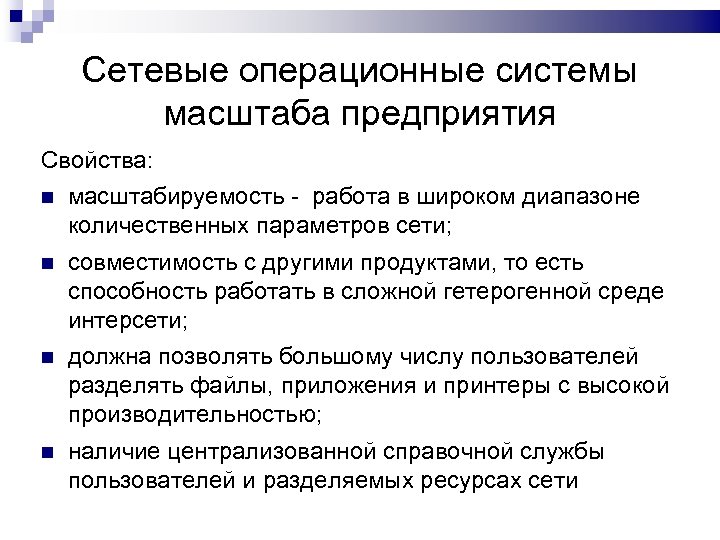 Сетевые операционные системы масштаба предприятия

Свойства:

- масштабируемость - работа в широком диапазоне количественных параметров сети;
- совместимость с другими продуктами, то есть способность работать в сложной гетерогенной среде интерсети;
- должна позволять большому числу пользователей разделять файлы, приложения и принтеры с высокой производительностью;
- наличие централизованной справочной службы пользователей и разделяемых ресурсах сети